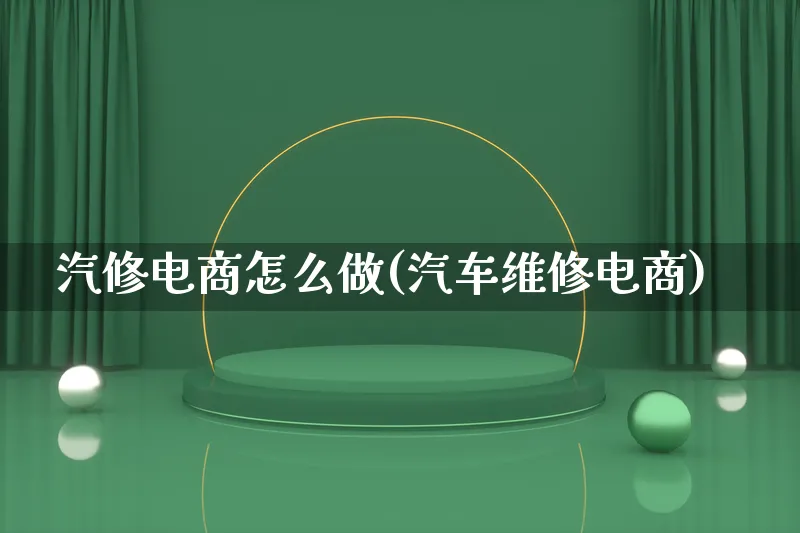 汽修电商怎么做(汽车维修电商)